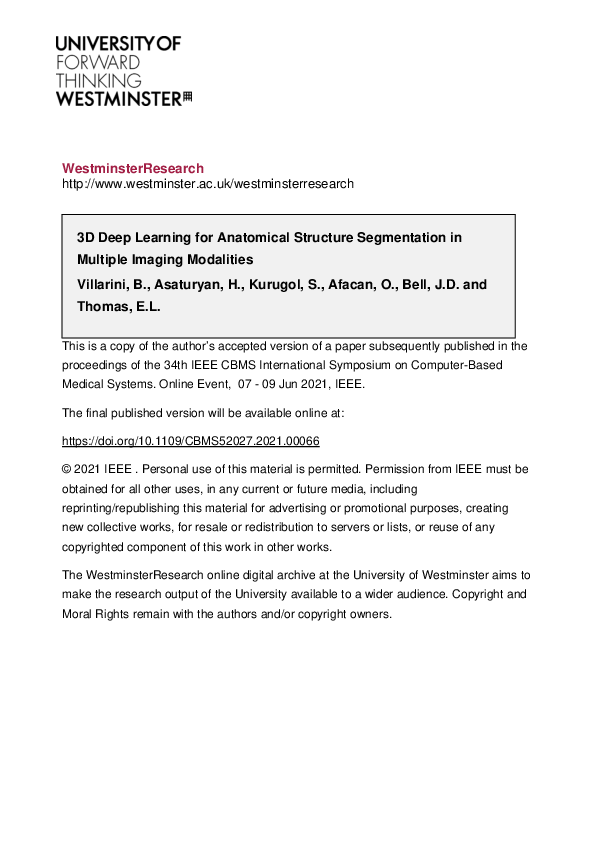 UNIVERSITY OF
FORWARD
THINKING
WESTMINSTER

WestminsterResearch
http://www.westminster.ac.uk/westminsterresearch

3D Deep Learning for Anatomical Structure Segmentation in Multiple Imaging Modalities
Villarini, B., Asaturyan, H., Kurugol, S., Afacan, O., Bell, J.D. and Thomas, E.L.

This is a copy of the author's accepted version of a paper subsequently published in the proceedings of the 34th IEEE CBMS International Symposium on Computer-Based Medical Systems. Online Event, 07 - 09 Jun 2021, IEEE.

The final published version will be available online at:

https://doi.org/10.1109/CBMS52027.2021.00066

© 2021 IEEE . Personal use of this material is permitted. Permission from IEEE must be obtained for all other uses, in any current or future media, including reprinting/republishing this material for advertising or promotional purposes, creating new collective works, for resale or redistribution to servers or lists, or reuse of any copyrighted component of this work in other works.

The WestminsterResearch online digital archive at the University of Westminster aims to make the research output of the University available to a wider audience. Copyright and Moral Rights remain with the authors and/or copyright owners.